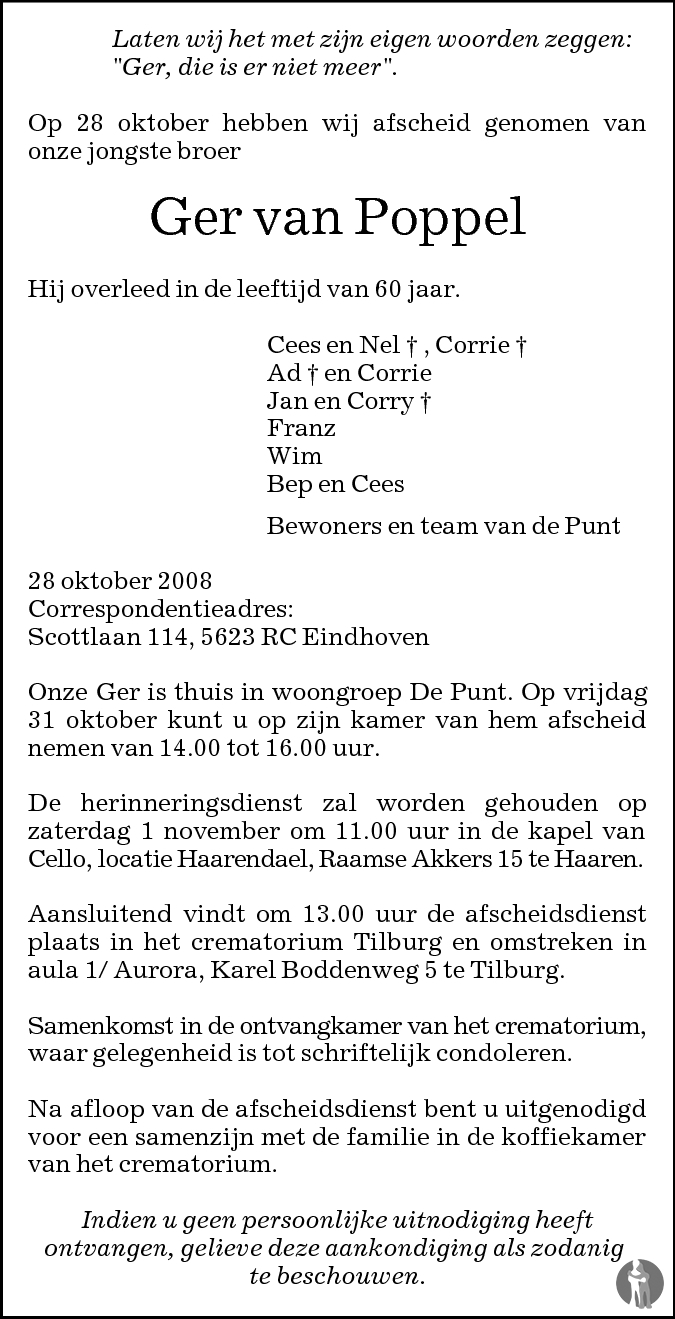 Laten wij het met zijn eigen woorden zeggen:
"Ger, die is er niet meer".

Op 28 oktober hebben wij afscheid genomen van onze jongste broer

Ger van Poppel

Hij overleed in de leeftijd van 60 jaar.

Cees en Nel † , Corrie †
Ad † en Corrie
Jan en Corry †
Franz
Wim
Bep en Cees

Bewoners en team van de Punt

28 oktober 2008
Correspondentieadres:
Scottlaan 114, 5623 RC Eindhoven

Onze Ger is thuis in woongroep De Punt. Op vrijdag 31 oktober kunt u op zijn kamer van hem afscheid nemen van 14.00 tot 16.00 uur.

De herinneringsdienst zal worden gehouden op zaterdag 1 november om 11.00 uur in de kapel van Cello, locatie Haarendael, Raamse Akkers 15 te Haaren.

Aansluitend vindt om 13.00 uur de afscheidsdienst plaats in het crematorium Tilburg en omstreken in aula 1/ Aurora, Karel Boddenweg 5 te Tilburg.

Samenkomst in de ontvangkamer van het crematorium, waar gelegenheid is tot schriftelijk condoleren.

Na afloop van de afscheidsdienst bent u uitgenodigd voor een samenzijn met de familie in de koffiekamer van het crematorium.

Indien u geen persoonlijke uitnodiging heeft ontvangen, gelieve deze aankondiging als zodanig te beschouwen.